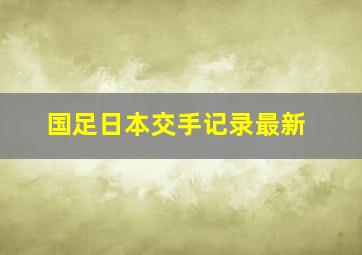 国足日本交手记录最新